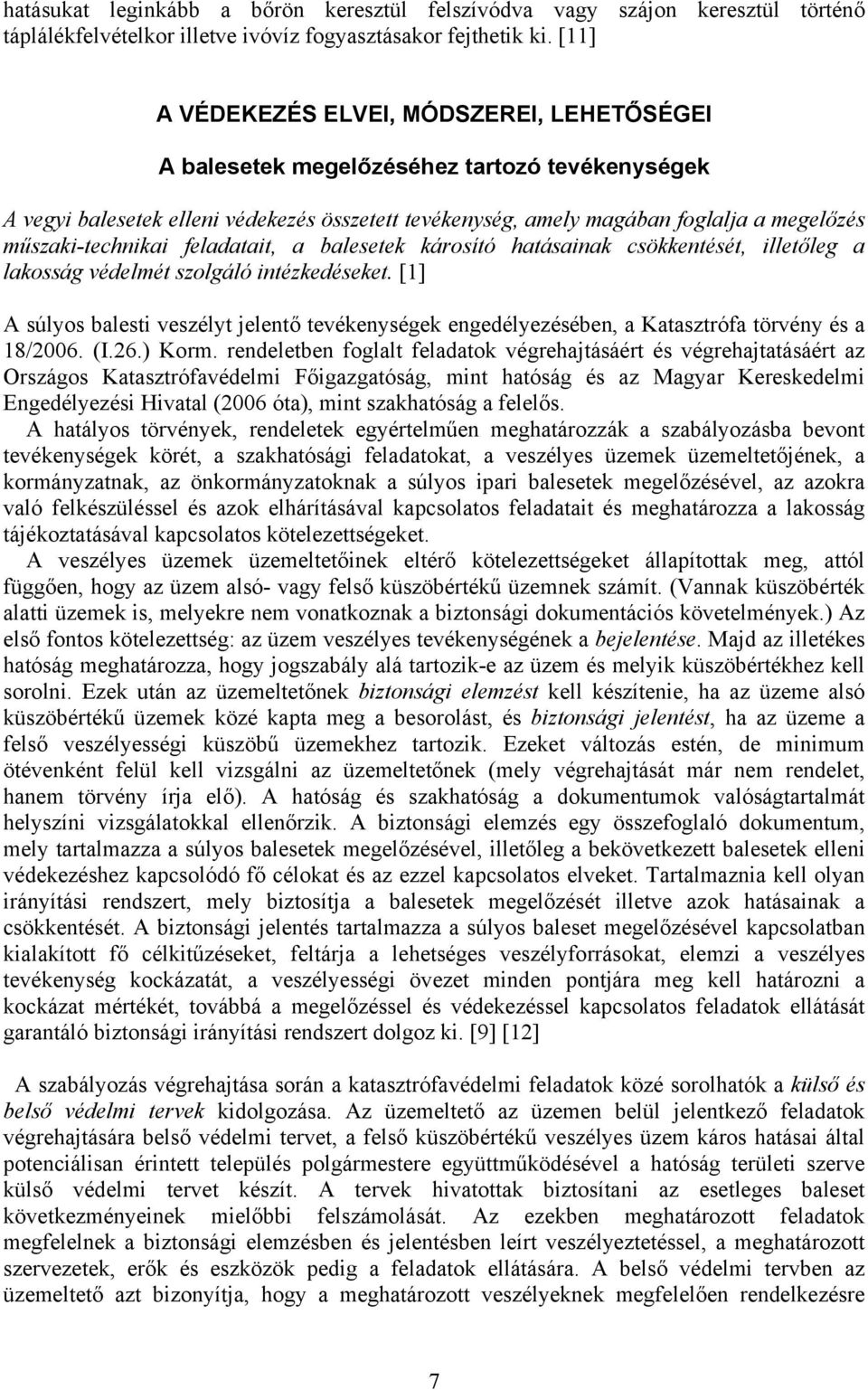 hatásukat leginkább a bőrön keresztül felszívódva vagy szájon keresztül történő táplálékfelvételkor illetve ivóvíz fogyasztásakor fejthetik ki. [11]

A VÉDEKEZÉS ELVEI, MÓDSZEREI, LEHETŐSÉGEI

A balesetek megelőzéséhez tartozó tevékenységek

A vegyi balesetek elleni védekezés összetett tevékenység, amely magában foglalja a megelőzés műszaki-technikai feladatait, a balesetek károsító hatásainak csökkentését, illetőleg a lakosság védelmét szolgáló intézkedéseket. [1]

A súlyos balesti veszélyt jelentő tevékenységek engedélyezésében, a Katasztrófa törvény és a 18/2006. (I.26.) Korm. rendeletben foglalt feladatok végrehajtásáért és végrehajtatásáért az Országos Katasztrófavédelmi Főigazgatóság, mint hatóság és az Magyar Kereskedelmi Engedélyezési Hivatal (2006 óta), mint szakhatóság a felelős.

A hatályos törvények, rendeletek egyértelműen meghatározzák a szabályozásba bevont tevékenységek körét, a szakhatósági feladatokat, a veszélyes üzemek üzemeltetőjének, a kormányzatnak, az önkormányzatoknak a súlyos ipari balesetek megelőzésével, az azokra való felkészüléssel és azok elhárításával kapcsolatos feladatait és meghatározza a lakosság tájékoztatásával kapcsolatos kötelezettségeket.

A veszélyes üzemek üzemeltetőinek eltérő kötelezettségeket állapítottak meg, attól függően, hogy az üzem alsó- vagy felső küszöbértékű üzemnek számít. (Vannak küszöbérték alatti üzemek is, melyekre nem vonatkoznak a biztonsági dokumentációs követelmények.) Az első fontos kötelezettség: az üzem veszélyes tevékenységének a bejelentése. Majd az illetékes hatóság meghatározza, hogy jogszabály alá tartozik-e az üzem és melyik küszöbértékhez kell sorolni. Ezek után az üzemeltetőnek biztonsági elemzést kell készítenie, ha az üzeme alsó küszöbértékű üzemek közé kapta meg a besorolást, és biztonsági jelentést, ha az üzeme a felső veszélyességi küszöbű üzemekhez tartozik. Ezeket változás estén, de minimum ötévenként felül kell vizsgálni az üzemeltetőnek (mely végrehajtását már nem rendelet, hanem törvény írja elő). A hatóság és szakhatóság a dokumentumok valóságtartalmát helyszíni vizsgálatokkal ellenőrzik. A biztonsági elemzés egy összefoglaló dokumentum, mely tartalmazza a súlyos balesetek megelőzésével, illetőleg a bekövetkezett balesetek elleni védekezéshez kapcsolódó fő célokat és az ezzel kapcsolatos elveket. Tartalmaznia kell olyan irányítási rendszert, mely biztosítja a balesetek megelőzését illetve azok hatásainak a csökkentését. A biztonsági jelentés tartalmazza a súlyos baleset megelőzésével kapcsolatban kialakított fő célkitűzéseket, feltárja a lehetséges veszélyforrásokat, elemzi a veszélyes tevékenység kockázatát, a veszélyességi övezet minden pontjára meg kell határozni a kockázat mértékét, továbbá a megelőzéssel és védekezéssel kapcsolatos feladatok ellátását garantáló biztonsági irányítási rendszert dolgoz ki. [9] [12]

A szabályozás végrehajtása során a katasztrófavédelmi feladatok közé sorolhatók a külső és belső védelmi tervek kidolgozása. Az üzemeltető az üzemen belül jelentkező feladatok végrehajtására belső védelmi tervet, a felső küszöbértékű veszélyes üzem káros hatásai által potenciálisan érintett település polgármestere együttműködésével a hatóság területi szerve külső védelmi tervet készít. A tervek hivatottak biztosítani az esetleges baleset következményeinek mielőbbi felszámolását. Az ezekben meghatározott feladatok megfelelnek a biztonsági elemzésben és jelentésben leírt veszélyeztetéssel, a meghatározott szervezetek, erők és eszközök pedig a feladatok ellátására. A belső védelmi tervben az üzemeltető azt bizonyítja, hogy a meghatározott veszélyeknek megfelelően rendelkezésre

7